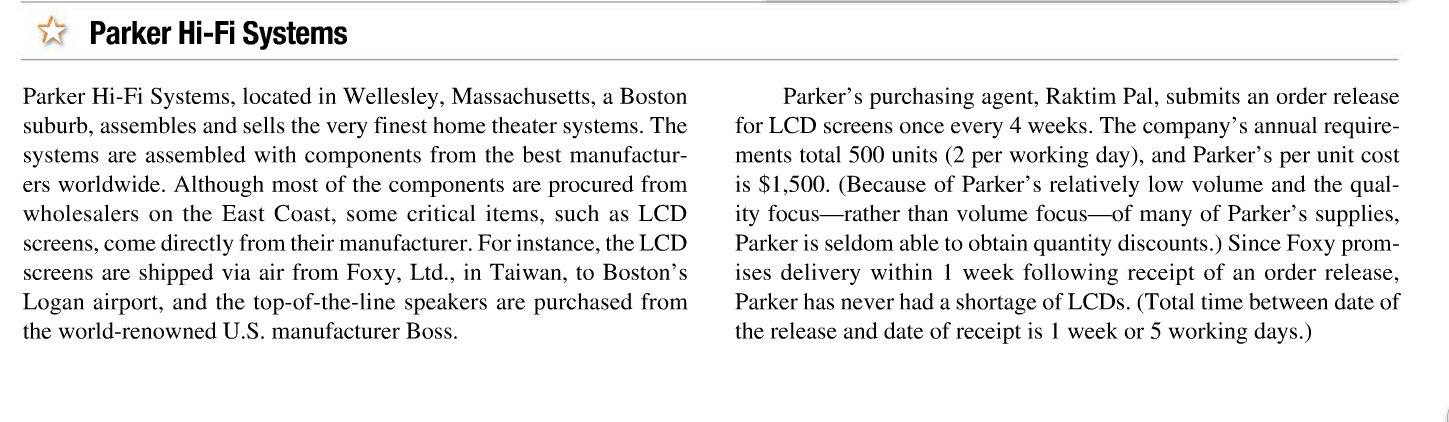 Parker Hi-Fi Systems

Parker Hi-Fi Systems, located in Wellesley, Massachusetts, a Boston suburb, assembles and sells the very finest home theater systems. The systems are assembled with components from the best manufacturers worldwide. Although most of the components are procured from wholesalers on the East Coast, some critical items, such as LCD screens, come directly from their manufacturer. For instance, the LCD screens are shipped via air from Foxy, Ltd., in Taiwan, to Boston's Logan airport, and the top-of-the-line speakers are purchased from the world-renowned U.S. manufacturer Boss.

Parker's purchasing agent, Raktim Pal, submits an order release for LCD screens once every 4 weeks. The company's annual requirements total 500 units (2 per working day), and Parker's per unit cost is $1,500. (Because of Parker's relatively low volume and the quality focus—rather than volume focus—of many of Parker's supplies, Parker is seldom able to obtain quantity discounts.) Since Foxy promises delivery within 1 week following receipt of an order release, Parker has never had a shortage of LCDs. (Total time between date of the release and date of receipt is 1 week or 5 working days.)